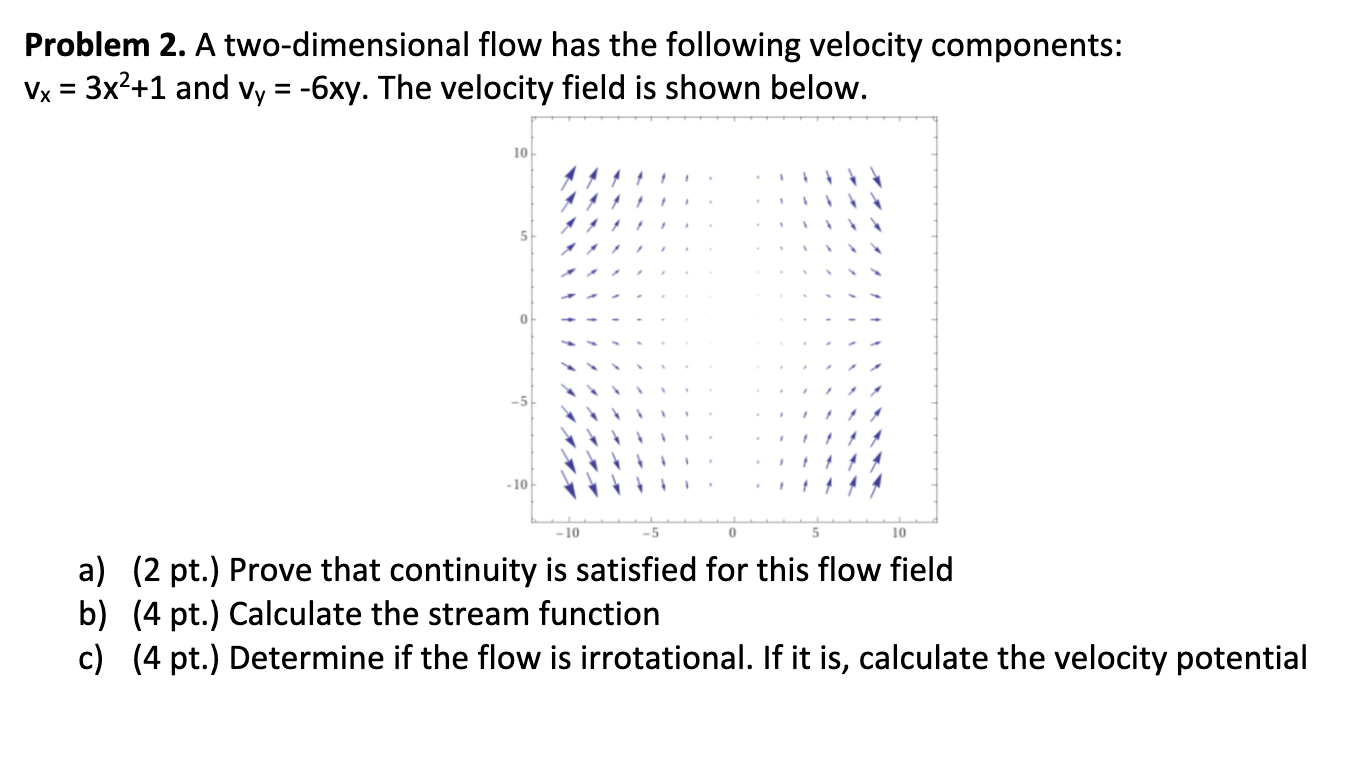 **Problem 2.** A two-dimensional flow has the following velocity components: $v_x = 3x^2+1$ and $v_y = -6xy$. The velocity field is shown below.

10
5
0
-5
-10
-10 -5 0 5 10

a) (2 pt.) Prove that continuity is satisfied for this flow field
b) (4 pt.) Calculate the stream function
c) (4 pt.) Determine if the flow is irrotational. If it is, calculate the velocity potential